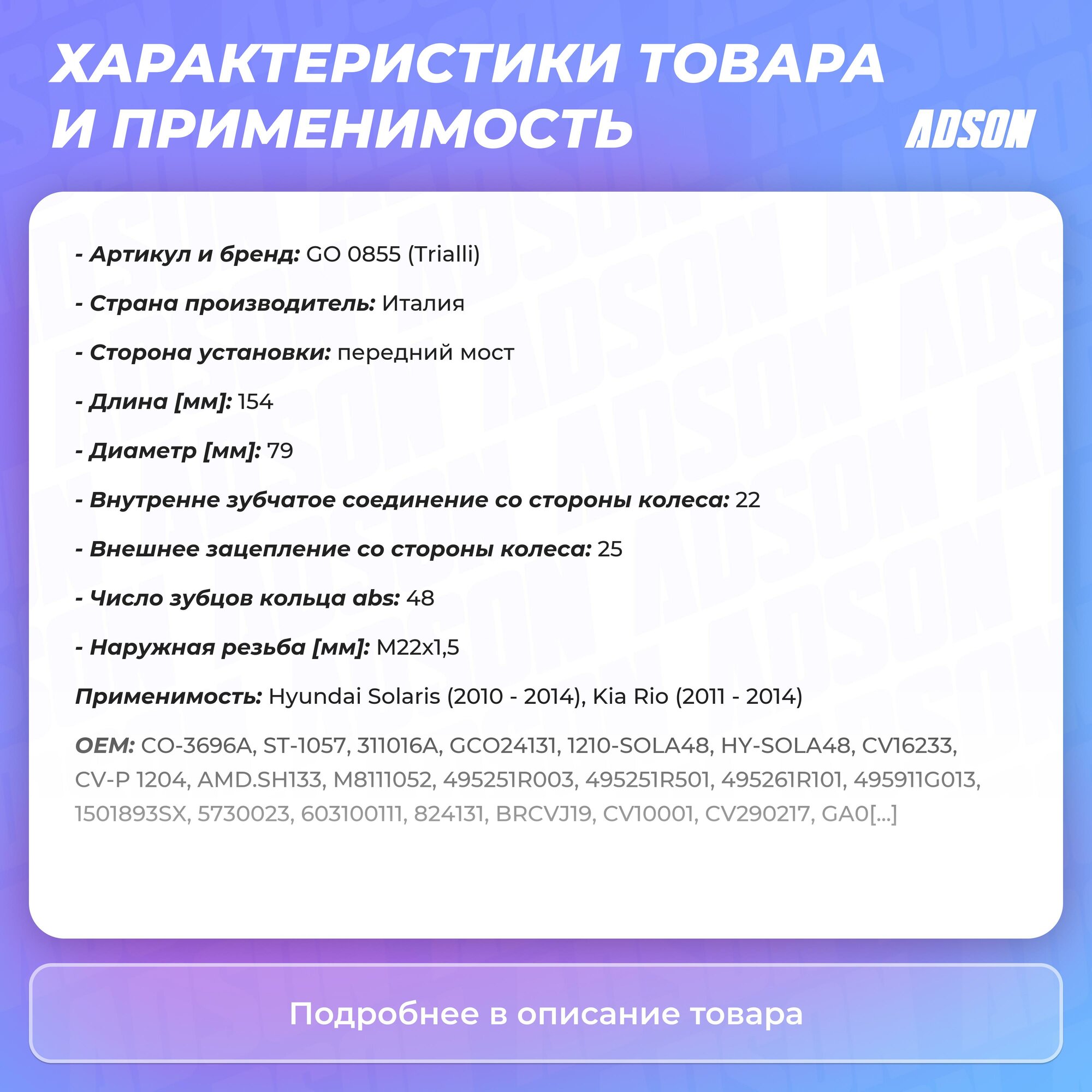 ХАРАКТЕРИСТИКИ ТОВАРА И ПРИМЕНИМОСТЬ

ADSON

- Артикул и бренд: GO 0855 (Trialli)

- Страна производитель: Италия

- Сторона установки: передний мост

- Длина [мм]: 154

- Диаметр [мм]: 79

- Внутренне зубчатое соединение со стороны колеса: 22

- Внешнее зацепление со стороны колеса: 25

- Число зубцов кольца abs: 48

- Наружная резьба [мм]: M22x1,5

Применимость: Hyundai Solaris (2010 - 2014), Kia Rio (2011 - 2014)

OEM: CO-3696A, ST-1057, 311016A, GCO24131, 1210-SOLA48, HY-SOLA48, CV16233, CV-P 1204, AMD.SH133, M8111052, 495251R003, 495251R501, 495261R101, 495911G013, 1501893SX, 5730023, 603100111, 824131, BRCVJ19, CV10001, CV290217, GA0[...]

Подробнее в описание товара